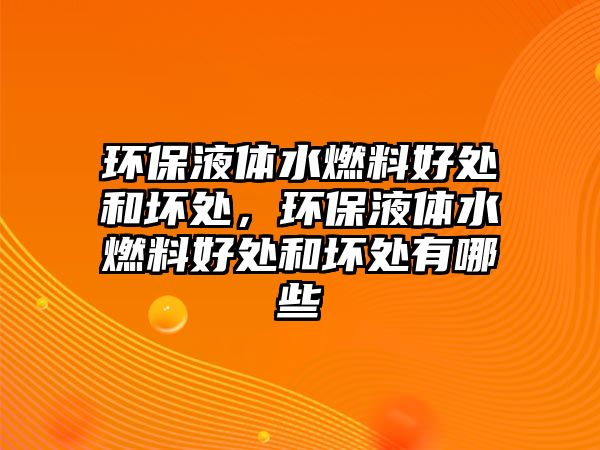 环保液体水燃料好处和坏处，环保液体水燃料好处和坏处有哪些